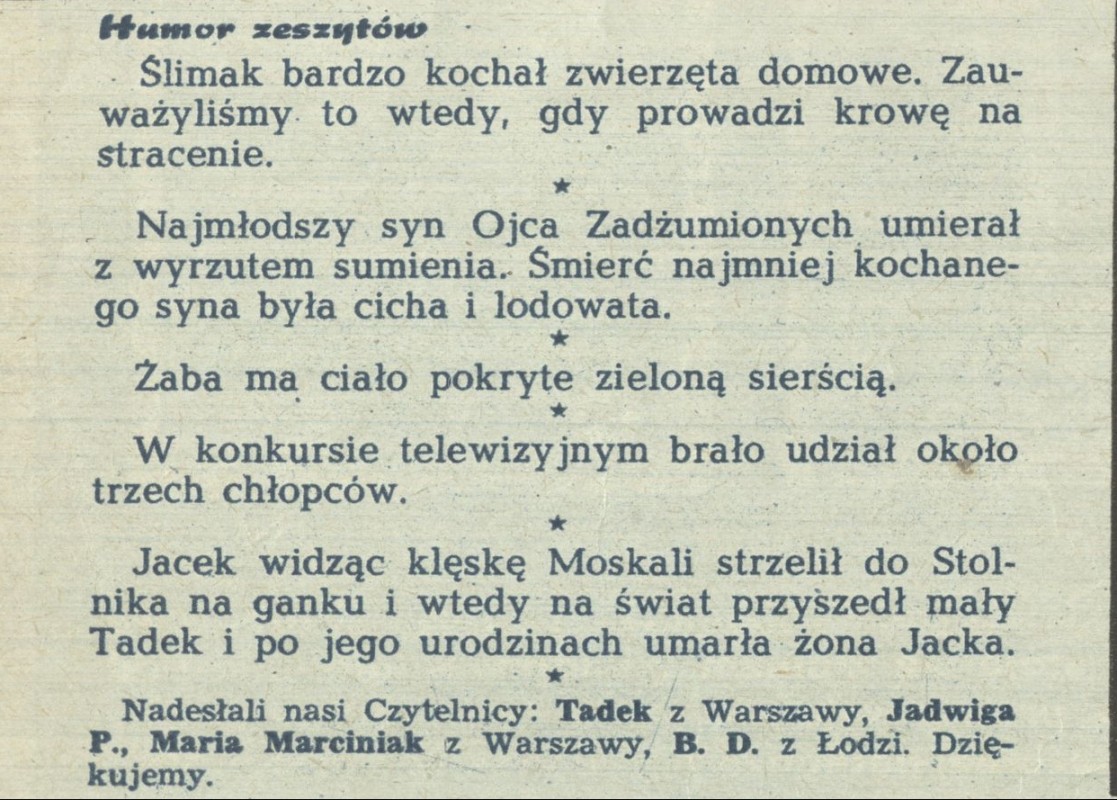 Humor zeszytów

Ślimak bardzo kochał zwierzęta domowe. Zauważyliśmy to wtedy, gdy prowadzi krowę na stracenie.

★

Najmłodszy syn Ojca Zadżumionych umierał z wyrzutem sumienia. Śmierć najmniej kochanego syna była cicha i lodowata.

★

Żaba ma ciało pokryte zieloną sierścią.

★

W konkursie telewizyjnym brało udział około trzech chłopców.

★

Jacek widząc klęskę Moskali strzelił do Stolnika na ganku i wtedy na świat przyszedł mały Tadek i po jego urodzinach umarła żona Jacka.

★

Nadesłali nasi Czytelnicy: Tadek z Warszawy, Jadwiga P., Maria Marciniak z Warszawy, B. D. z Łodzi. Dziękujemy.